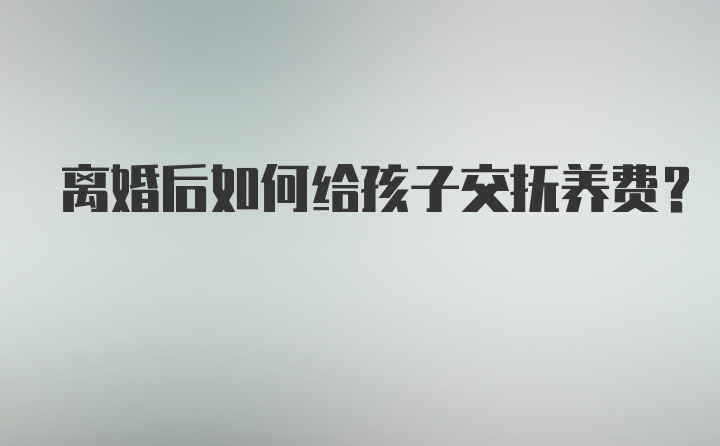 离婚后如何给孩子交抚养费？